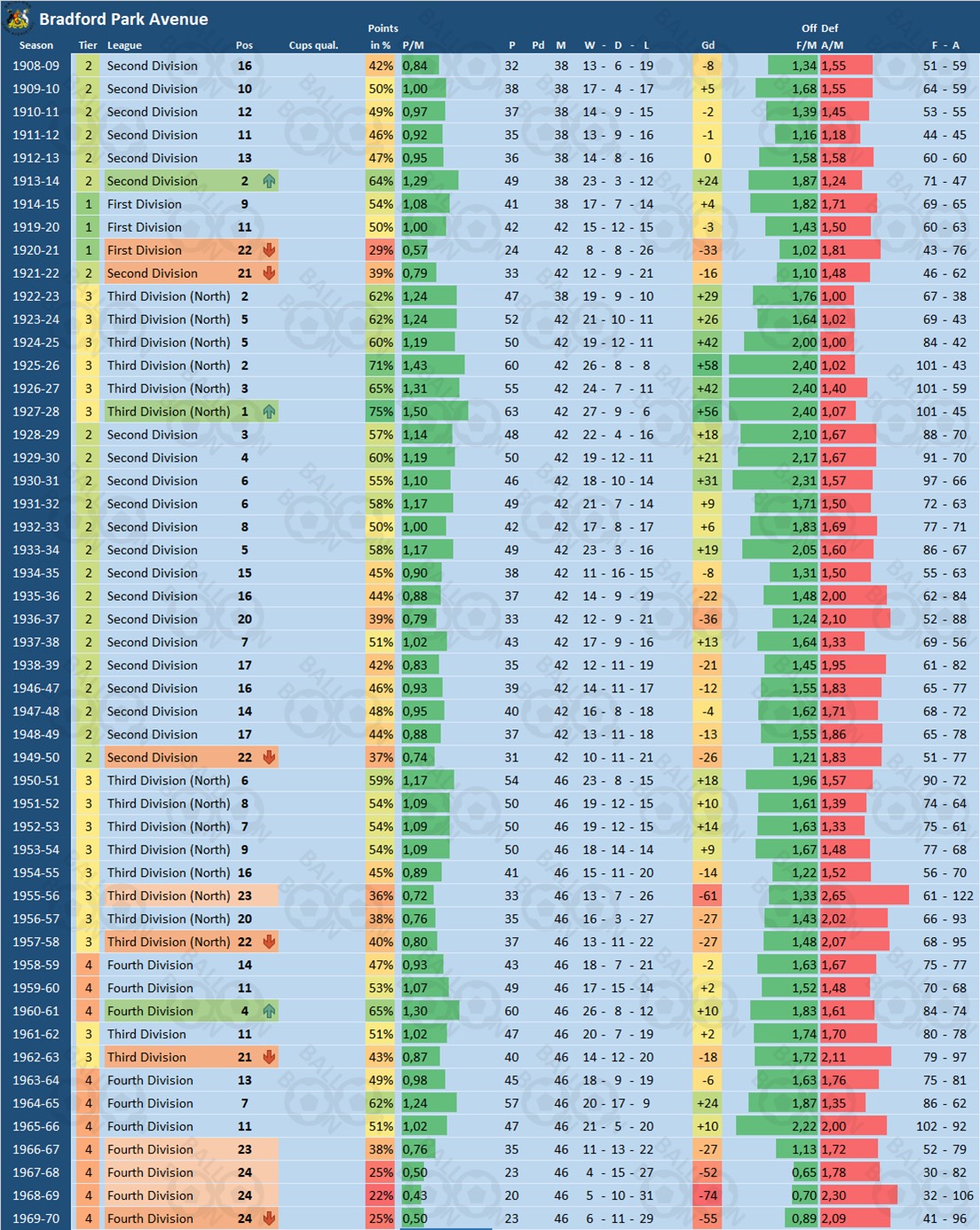 Bradford Park Avenue

| Season | Tier | League | Pos | Cups qual. | Points in % | P/M | P | Pd | M | W - D - L | Gd | Off F/M | Def A/M | F - A |
|---|---|---|---|---|---|---|---|---|---|---|---|---|---|---|
| 1908-09 | 2 | Second Division | 16 | | 42% | 0,84 | 32 | | 38 | 13 - 6 - 19 | -8 | 1,34 | 1,55 | 51 - 59 |
| 1909-10 | 2 | Second Division | 10 | | 50% | 1,00 | 38 | | 38 | 17 - 4 - 17 | +5 | 1,68 | 1,55 | 64 - 59 |
| 1910-11 | 2 | Second Division | 12 | | 49% | 0,97 | 37 | | 38 | 14 - 9 - 15 | -2 | 1,39 | 1,45 | 53 - 55 |
| 1911-12 | 2 | Second Division | 11 | | 46% | 0,92 | 35 | | 38 | 13 - 9 - 16 | -1 | 1,16 | 1,18 | 44 - 45 |
| 1912-13 | 2 | Second Division | 13 | | 47% | 0,95 | 36 | | 38 | 14 - 8 - 16 | 0 | 1,58 | 1,58 | 60 - 60 |
| 1913-14 | 2 | Second Division | 2 | | 64% | 1,29 | 49 | | 38 | 23 - 3 - 12 | +24 | 1,87 | 1,24 | 71 - 47 |
| 1914-15 | 1 | First Division | 9 | | 54% | 1,08 | 41 | | 38 | 17 - 7 - 14 | +4 | 1,82 | 1,71 | 69 - 65 |
| 1919-20 | 1 | First Division | 11 | | 50% | 1,00 | 42 | | 42 | 15 - 12 - 15 | -3 | 1,43 | 1,50 | 60 - 63 |
| 1920-21 | 1 | First Division | 22 | | 29% | 0,57 | 24 | | 42 | 8 - 8 - 26 | -33 | 1,02 | 1,81 | 43 - 76 |
| 1921-22 | 2 | Second Division | 21 | | 39% | 0,79 | 33 | | 42 | 12 - 9 - 21 | -16 | 1,10 | 1,48 | 46 - 62 |
| 1922-23 | 3 | Third Division (North) | 2 | | 62% | 1,24 | 47 | | 38 | 19 - 9 - 10 | +29 | 1,76 | 1,00 | 67 - 38 |
| 1923-24 | 3 | Third Division (North) | 5 | | 62% | 1,24 | 52 | | 42 | 21 - 10 - 11 | +26 | 1,64 | 1,02 | 69 - 43 |
| 1924-25 | 3 | Third Division (North) | 5 | | 60% | 1,19 | 50 | | 42 | 19 - 12 - 11 | +42 | 2,00 | 1,00 | 84 - 42 |
| 1925-26 | 3 | Third Division (North) | 2 | | 71% | 1,43 | 60 | | 42 | 26 - 8 - 8 | +58 | 2,40 | 1,02 | 101 - 43 |
| 1926-27 | 3 | Third Division (North) | 3 | | 65% | 1,31 | 55 | | 42 | 24 - 7 - 11 | +42 | 2,40 | 1,40 | 101 - 59 |
| 1927-28 | 3 | Third Division (North) | 1 | | 75% | 1,50 | 63 | | 42 | 27 - 9 - 6 | +56 | 2,40 | 1,07 | 101 - 45 |
| 1928-29 | 2 | Second Division | 3 | | 57% | 1,14 | 48 | | 42 | 22 - 4 - 16 | +18 | 2,10 | 1,67 | 88 - 70 |
| 1929-30 | 2 | Second Division | 4 | | 60% | 1,19 | 50 | | 42 | 19 - 12 - 11 | +21 | 2,17 | 1,67 | 91 - 70 |
| 1930-31 | 2 | Second Division | 6 | | 55% | 1,10 | 46 | | 42 | 18 - 10 - 14 | +31 | 2,31 | 1,57 | 97 - 66 |
| 1931-32 | 2 | Second Division | 6 | | 58% | 1,17 | 49 | | 42 | 21 - 7 - 14 | +9 | 1,71 | 1,50 | 72 - 63 |
| 1932-33 | 2 | Second Division | 8 | | 50% | 1,00 | 42 | | 42 | 17 - 8 - 17 | +6 | 1,83 | 1,69 | 77 - 71 |
| 1933-34 | 2 | Second Division | 5 | | 58% | 1,17 | 49 | | 42 | 23 - 3 - 16 | +19 | 2,05 | 1,60 | 86 - 67 |
| 1934-35 | 2 | Second Division | 15 | | 45% | 0,90 | 38 | | 42 | 11 - 16 - 15 | -8 | 1,31 | 1,50 | 55 - 63 |
| 1935-36 | 2 | Second Division | 16 | | 44% | 0,88 | 37 | | 42 | 14 - 9 - 19 | -22 | 1,48 | 2,00 | 62 - 84 |
| 1936-37 | 2 | Second Division | 20 | | 39% | 0,79 | 33 | | 42 | 12 - 9 - 21 | -36 | 1,24 | 2,10 | 52 - 88 |
| 1937-38 | 2 | Second Division | 7 | | 51% | 1,02 | 43 | | 42 | 17 - 9 - 16 | +13 | 1,64 | 1,33 | 69 - 56 |
| 1938-39 | 2 | Second Division | 17 | | 42% | 0,83 | 35 | | 42 | 12 - 11 - 19 | -21 | 1,45 | 1,95 | 61 - 82 |
| 1946-47 | 2 | Second Division | 16 | | 46% | 0,93 | 39 | | 42 | 14 - 11 - 17 | -12 | 1,55 | 1,83 | 65 - 77 |
| 1947-48 | 2 | Second Division | 14 | | 48% | 0,95 | 40 | | 42 | 16 - 8 - 18 | -4 | 1,62 | 1,71 | 68 - 72 |
| 1948-49 | 2 | Second Division | 17 | | 44% | 0,88 | 37 | | 42 | 13 - 11 - 18 | -13 | 1,55 | 1,86 | 65 - 78 |
| 1949-50 | 2 | Second Division | 22 | | 37% | 0,74 | 31 | | 42 | 10 - 11 - 21 | -26 | 1,21 | 1,83 | 51 - 77 |
| 1950-51 | 3 | Third Division (North) | 6 | | 59% | 1,17 | 54 | | 46 | 23 - 8 - 15 | +18 | 1,96 | 1,57 | 90 - 72 |
| 1951-52 | 3 | Third Division (North) | 8 | | 54% | 1,09 | 50 | | 46 | 19 - 12 - 15 | +10 | 1,61 | 1,39 | 74 - 64 |
| 1952-53 | 3 | Third Division (North) | 7 | | 54% | 1,09 | 50 | | 46 | 19 - 12 - 15 | +14 | 1,63 | 1,33 | 75 - 61 |
| 1953-54 | 3 | Third Division (North) | 9 | | 54% | 1,09 | 50 | | 46 | 18 - 14 - 14 | +9 | 1,67 | 1,48 | 77 - 68 |
| 1954-55 | 3 | Third Division (North) | 16 | | 45% | 0,89 | 41 | | 46 | 15 - 11 - 20 | -14 | 1,22 | 1,52 | 56 - 70 |
| 1955-56 | 3 | Third Division (North) | 23 | | 36% | 0,72 | 33 | | 46 | 13 - 7 - 26 | -61 | 1,33 | 2,65 | 61 - 122 |
| 1956-57 | 3 | Third Division (North) | 20 | | 38% | 0,76 | 35 | | 46 | 16 - 3 - 27 | -27 | 1,43 | 2,02 | 66 - 93 |
| 1957-58 | 3 | Third Division (North) | 22 | | 40% | 0,80 | 37 | | 46 | 13 - 11 - 22 | -27 | 1,48 | 2,07 | 68 - 95 |
| 1958-59 | 4 | Fourth Division | 14 | | 47% | 0,93 | 43 | | 46 | 18 - 7 - 21 | -2 | 1,63 | 1,67 | 75 - 77 |
| 1959-60 | 4 | Fourth Division | 11 | | 53% | 1,07 | 49 | | 46 | 17 - 15 - 14 | +2 | 1,52 | 1,48 | 70 - 68 |
| 1960-61 | 4 | Fourth Division | 4 | | 65% | 1,30 | 60 | | 46 | 26 - 8 - 12 | +10 | 1,83 | 1,61 | 84 - 74 |
| 1961-62 | 3 | Third Division | 11 | | 51% | 1,02 | 47 | | 46 | 20 - 7 - 19 | +2 | 1,74 | 1,70 | 80 - 78 |
| 1962-63 | 3 | Third Division | 21 | | 43% | 0,87 | 40 | | 46 | 14 - 12 - 20 | -18 | 1,72 | 2,11 | 79 - 97 |
| 1963-64 | 4 | Fourth Division | 13 | | 49% | 0,98 | 45 | | 46 | 18 - 9 - 19 | -6 | 1,63 | 1,76 | 75 - 81 |
| 1964-65 | 4 | Fourth Division | 7 | | 62% | 1,24 | 57 | | 46 | 20 - 17 - 9 | +24 | 1,87 | 1,35 | 86 - 62 |
| 1965-66 | 4 | Fourth Division | 11 | | 51% | 1,02 | 47 | | 46 | 21 - 5 - 20 | +10 | 2,22 | 2,00 | 102 - 92 |
| 1966-67 | 4 | Fourth Division | 23 | | 38% | 0,76 | 35 | | 46 | 11 - 13 - 22 | -27 | 1,13 | 1,72 | 52 - 79 |
| 1967-68 | 4 | Fourth Division | 24 | | 25% | 0,50 | 23 | | 46 | 4 - 15 - 27 | -52 | 0,65 | 1,78 | 30 - 82 |
| 1968-69 | 4 | Fourth Division | 24 | | 22% | 0,43 | 20 | | 46 | 5 - 10 - 31 | -74 | 0,70 | 2,30 | 32 - 106 |
| 1969-70 | 4 | Fourth Division | 24 | | 25% | 0,50 | 23 | | 46 | 6 - 11 - 29 | -55 | 0,89 | 2,09 | 41 - 96 |